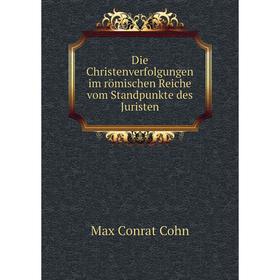 Die Christenverfolgungen im römischen Reiche vom Standpunkte des Juristen

Max Conrat Cohn